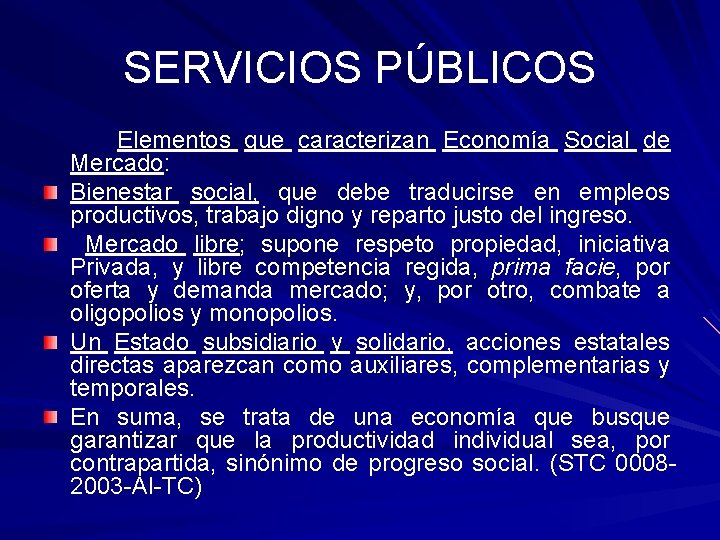 SERVICIOS PÚBLICOS

Elementos que caracterizan Economía Social de Mercado:

Bienestar social, que debe traducirse en empleos productivos, trabajo digno y reparto justo del ingreso.

Mercado libre; supone respeto propiedad, iniciativa Privada, y libre competencia regida, prima facie, por oferta y demanda mercado; y, por otro, combate a oligopolios y monopolios.

Un Estado subsidiario y solidario, acciones estatales directas aparezcan como auxiliares, complementarias y temporales.

En suma, se trata de una economía que busque garantizar que la productividad individual sea, por contrapartida, sinónimo de progreso social. (STC 0008-2003-AI-TC)